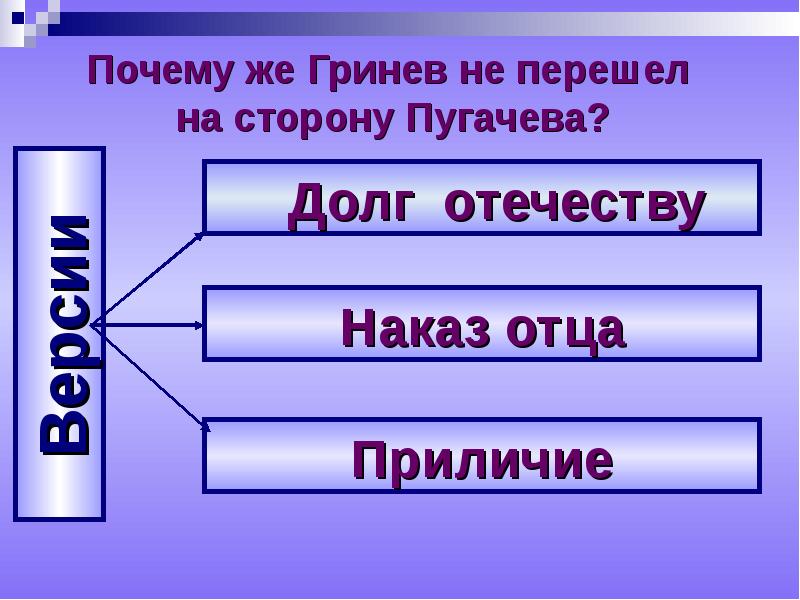 Почему же Гринев не перешел на сторону Пугачева?

Версии

Долг отечеству

Наказ отца

Приличие